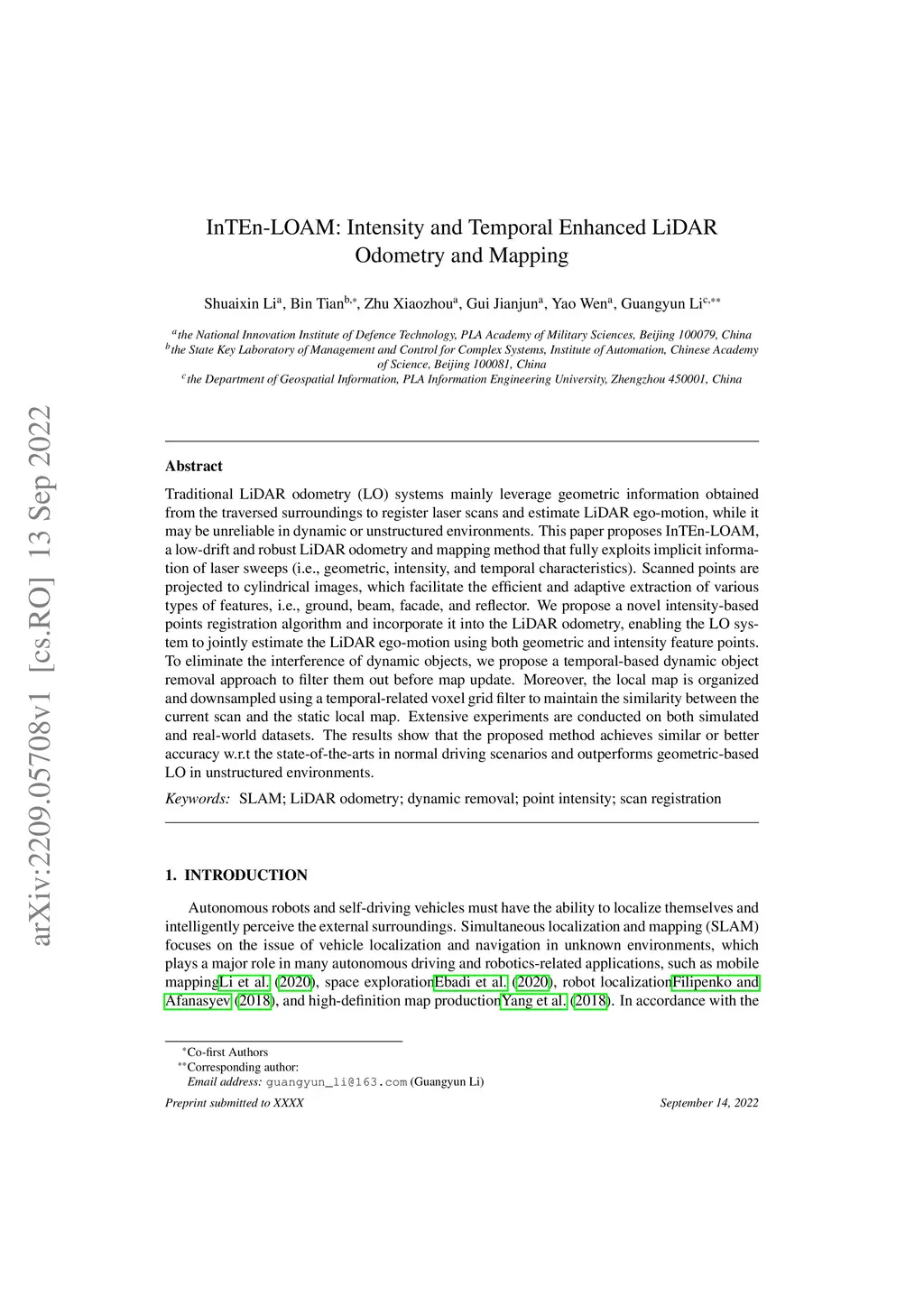 arXiv:2209.05708v1 [cs.RO] 13 Sep 2022

InTEn-LOAM: Intensity and Temporal Enhanced LiDAR Odometry and Mapping

Shuaixin Li$^{a}$, Bin Tian$^{b,*}$, Zhu Xiaozhou$^{a}$, Gui Jianjun$^{a}$, Yao Wen$^{a}$, Guangyun Li$^{c,**}$

$^{a}$the National Innovation Institute of Defence Technology, PLA Academy of Military Sciences, Beijing 100079, China
$^{b}$the State Key Laboratory of Management and Control for Complex Systems, Institute of Automation, Chinese Academy of Science, Beijing 100081, China
$^{c}$the Department of Geospatial Information, PLA Information Engineering University, Zhengzhou 450001, China

Abstract

Traditional LiDAR odometry (LO) systems mainly leverage geometric information obtained from the traversed surroundings to register laser scans and estimate LiDAR ego-motion, while it may be unreliable in dynamic or unstructured environments. This paper proposes InTEn-LOAM, a low-drift and robust LiDAR odometry and mapping method that fully exploits implicit information of laser sweeps (i.e., geometric, intensity, and temporal characteristics). Scanned points are projected to cylindrical images, which facilitate the efficient and adaptive extraction of various types of features, i.e., ground, beam, facade, and reflector. We propose a novel intensity-based points registration algorithm and incorporate it into the LiDAR odometry, enabling the LO system to jointly estimate the LiDAR ego-motion using both geometric and intensity feature points. To eliminate the interference of dynamic objects, we propose a temporal-based dynamic object removal approach to filter them out before map update. Moreover, the local map is organized and downsampled using a temporal-related voxel grid filter to maintain the similarity between the current scan and the static local map. Extensive experiments are conducted on both simulated and real-world datasets. The results show that the proposed method achieves similar or better accuracy w.r.t the state-of-the-arts in normal driving scenarios and outperforms geometric-based LO in unstructured environments.

Keywords: SLAM; LiDAR odometry; dynamic removal; point intensity; scan registration

1. INTRODUCTION

Autonomous robots and self-driving vehicles must have the ability to localize themselves and intelligently perceive the external surroundings. Simultaneous localization and mapping (SLAM) focuses on the issue of vehicle localization and navigation in unknown environments, which plays a major role in many autonomous driving and robotics-related applications, such as mobile mappingLi et al. (2020), space explorationEbadi et al. (2020), robot localizationFilipenko and Afanasyev (2018), and high-definition map productionYang et al. (2018). In accordance with the

$^{*}$Co-first Authors
$^{**}$Corresponding author:
Email address: guangyun_li@163.com (Guangyun Li)

Preprint submitted to XXXX
September 14, 2022